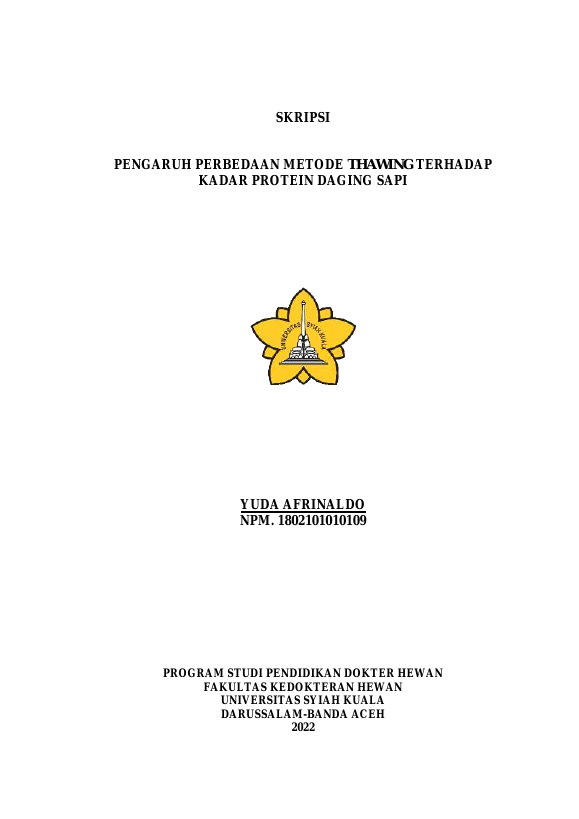 SKRIPSI

PENGARUH PERBEDAAN METODE THAWING TERHADAP KADAR PROTEIN DAGING SAPI

YUDA AFRINALDO
NPM. 1802101010109

PROGRAM STUDI PENDIDIKAN DOKTER HEWAN
FAKULTAS KEDOKTERAN HEWAN
UNIVERSITAS SYIAH KUALA
DARUSSALAM-BANDA ACEH
2022